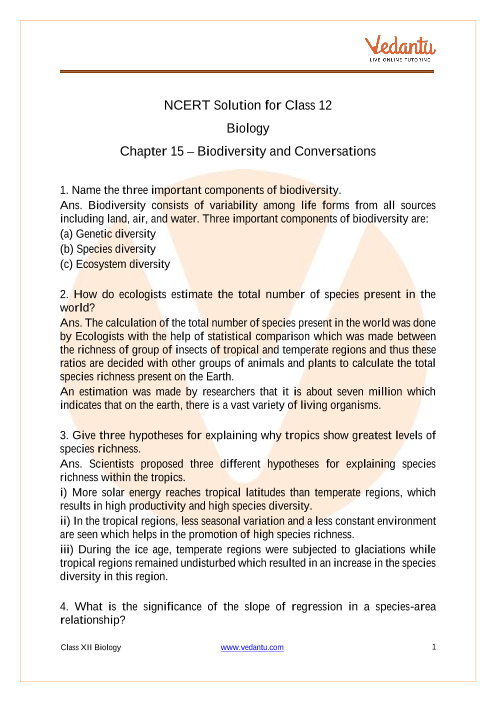 Vedantu
LIVE ONLINE TUTORING

NCERT Solution for Class 12
Biology
Chapter 15 – Biodiversity and Conversations

1. Name the three important components of biodiversity.
Ans. Biodiversity consists of variability among life forms from all sources including land, air, and water. Three important components of biodiversity are:
(a) Genetic diversity
(b) Species diversity
(c) Ecosystem diversity

2. How do ecologists estimate the total number of species present in the world?
Ans. The calculation of the total number of species present in the world was done by Ecologists with the help of statistical comparison which was made between the richness of group of insects of tropical and temperate regions and thus these ratios are decided with other groups of animals and plants to calculate the total species richness present on the Earth.
An estimation was made by researchers that it is about seven million which indicates that on the earth, there is a vast variety of living organisms.

3. Give three hypotheses for explaining why tropics show greatest levels of species richness.
Ans. Scientists proposed three different hypotheses for explaining species richness within the tropics.
i) More solar energy reaches tropical latitudes than temperate regions, which results in high productivity and high species diversity.
ii) In the tropical regions, less seasonal variation and a less constant environment are seen which helps in the promotion of high species richness.
iii) During the ice age, temperate regions were subjected to glaciations while tropical regions remained undisturbed which resulted in an increase in the species diversity in this region.

4. What is the significance of the slope of regression in a species-area relationship?

Class XII Biology www.vedantu.com 1